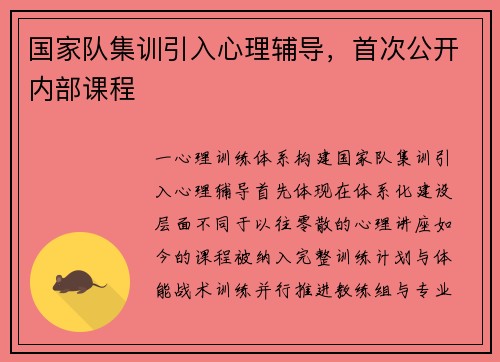 国家队集训引入心理辅导，首次公开内部课程

一心理训练体系构建国家队集训引入心理辅导首先体现在体系化建设层面不同于以往零散的心理讲座如今的课程被纳入完整训练计划与体能战术训练并行推进教练组与专业